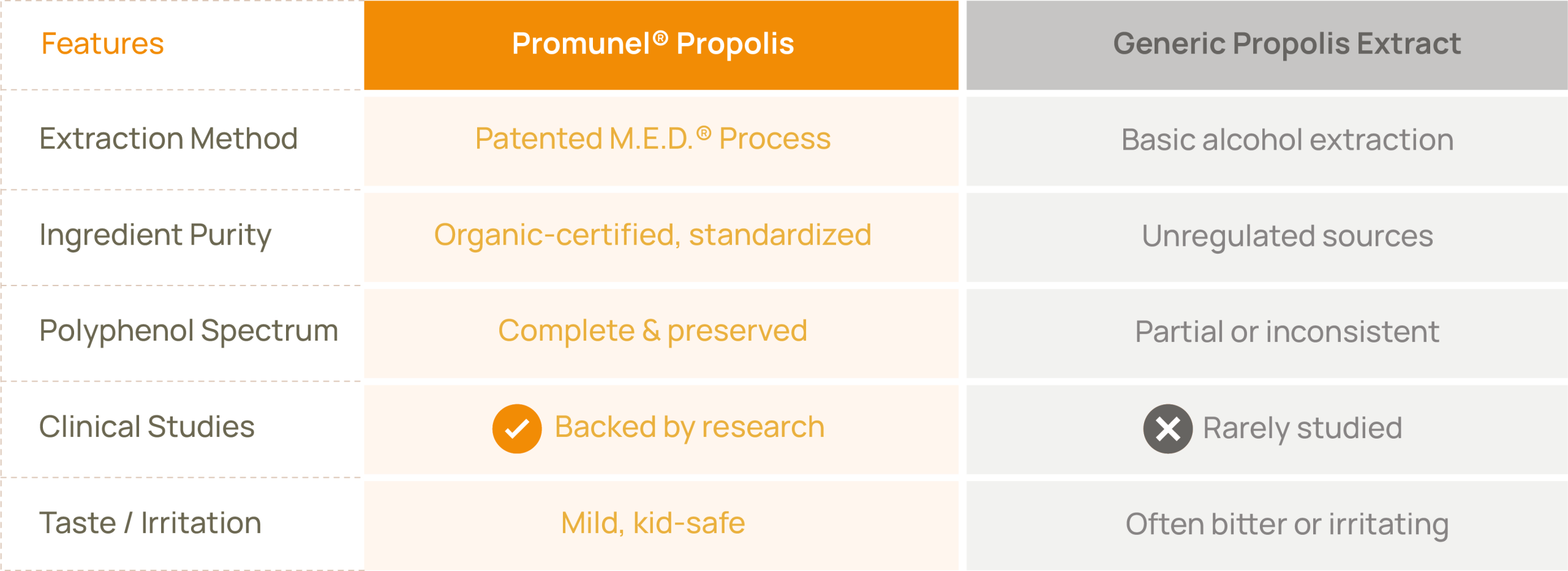 | Features | Promunel® Propolis | Generic Propolis Extract |
|---|---|---|
| Extraction Method | Patented M.E.D.® Process | Basic alcohol extraction |
| Ingredient Purity | Organic-certified, standardized | Unregulated sources |
| Polyphenol Spectrum | Complete & preserved | Partial or inconsistent |
| Clinical Studies | Backed by research | Rarely studied |
| Taste / Irritation | Mild, kid-safe | Often bitter or irritating |